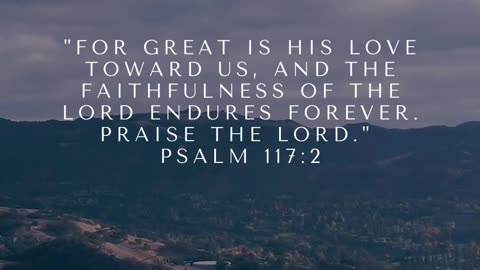 "FOR GREAT IS HIS LOVE TOWARD US, AND THE FAITHFULNESS OF THE LORD ENDURES FOREVER. PRAISE THE LORD."
PSALM 117:2